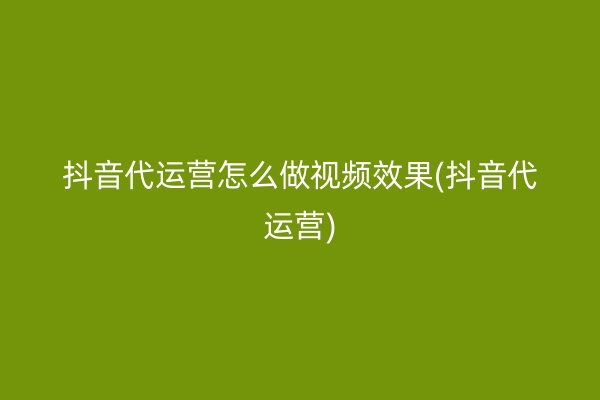 抖音代运营怎么做视频效果(抖音代运营)